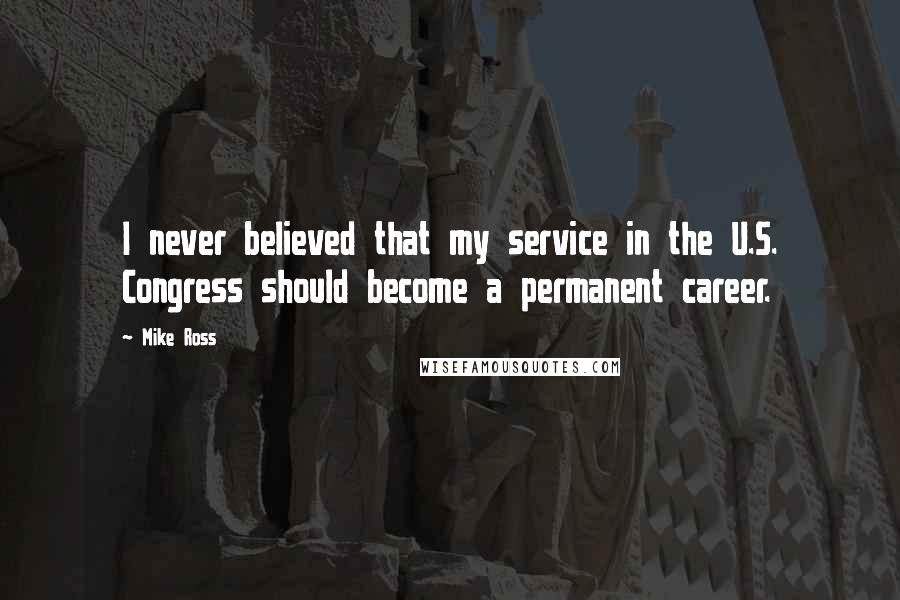 I never believed that my service in the U.S. Congress should become a permanent career.

~ Mike Ross

WISEFAMOUSQUOTES.COM